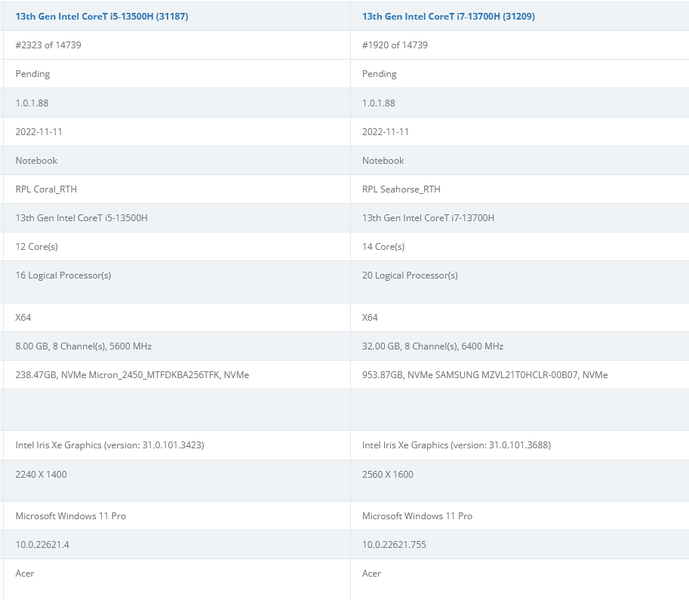 | 13th Gen Intel CoreT i5-13500H (31187) | 13th Gen Intel CoreT i7-13700H (31209) |
|---|---|
| #2323 of 14739 | #1920 of 14739 |
| Pending | Pending |
| 1.0.1.88 | 1.0.1.88 |
| 2022-11-11 | 2022-11-11 |
| Notebook | Notebook |
| RPL Coral_RTH | RPL Seahorse_RTH |
| 13th Gen Intel CoreT i5-13500H | 13th Gen Intel CoreT i7-13700H |
| 12 Core(s) | 14 Core(s) |
| 16 Logical Processor(s) | 20 Logical Processor(s) |
| X64 | X64 |
| 8.00 GB, 8 Channel(s), 5600 MHz | 32.00 GB, 8 Channel(s), 6400 MHz |
| 238.47GB, NVMe Micron_2450_MTFDKBA256TFK, NVMe | 953.87GB, NVMe SAMSUNG MZVL21T0HCLR-00B07, NVMe |
| | |
| Intel Iris Xe Graphics (version: 31.0.101.3423) | Intel Iris Xe Graphics (version: 31.0.101.3688) |
| 2240 X 1400 | 2560 X 1600 |
| Microsoft Windows 11 Pro | Microsoft Windows 11 Pro |
| 10.0.22621.4 | 10.0.22621.755 |
| Acer | Acer |